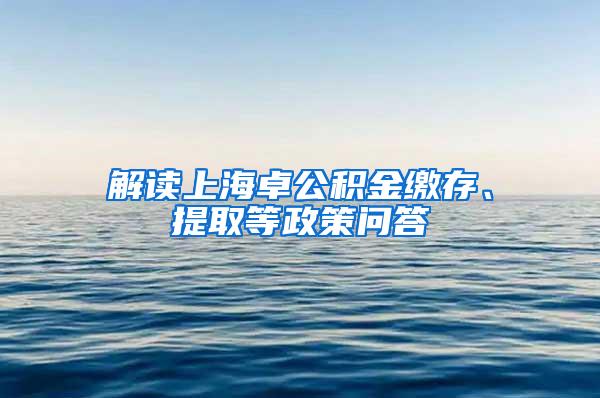 解读上海卓公积金缴存、提取等政策问答